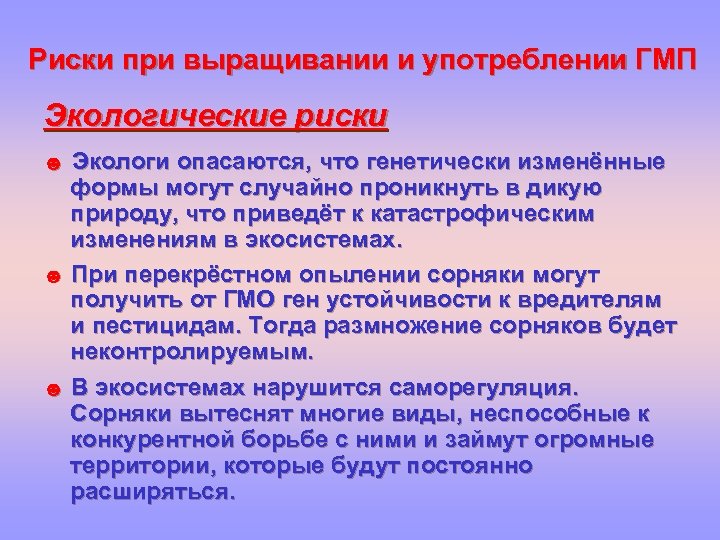 Риски при выращивании и употреблении ГМП

Экологические риски

☻ Экологи опасаются, что генетически изменённые формы могут случайно проникнуть в дикую природу, что приведёт к катастрофическим изменениям в экосистемах.

☻ При перекрёстном опылении сорняки могут получить от ГМО ген устойчивости к вредителям и пестицидам. Тогда размножение сорняков будет неконтролируемым.

☻ В экосистемах нарушится саморегуляция. Сорняки вытеснят многие виды, неспособные к конкурентной борьбе с ними и займут огромные территории, которые будут постоянно расширяться.